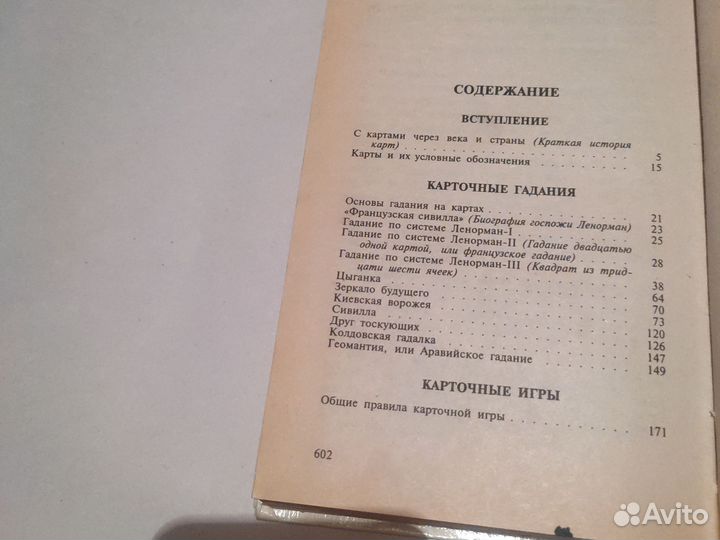 СОДЕРЖАНИЕ

ВСТУПЛЕНИЕ

С картами через века и страны (Краткая история карт) 5
Карты и их условные обозначения 15

КАРТОЧНЫЕ ГАДАНИЯ

Основы гадания на картах 21
«Французская сивилла» (Биография госпожи Ленорман) 23
Гадание по системе Ленорман-I 25
Гадание по системе Ленорман-II (Гадание двадцатью одной картой, или французское гадание) 28
Гадание по системе Ленорман-III (Квадрат из тридцати шести ячеек) 38
Цыганка 64
Зеркало будущего 70
Киевская ворожея 73
Сивилла 120
Друг тоскующих 126
Колдовская гадалка 147
Геомантия, или Аравийское гадание 149

КАРТОЧНЫЕ ИГРЫ

Общие правила карточной игры 171

602

Avito